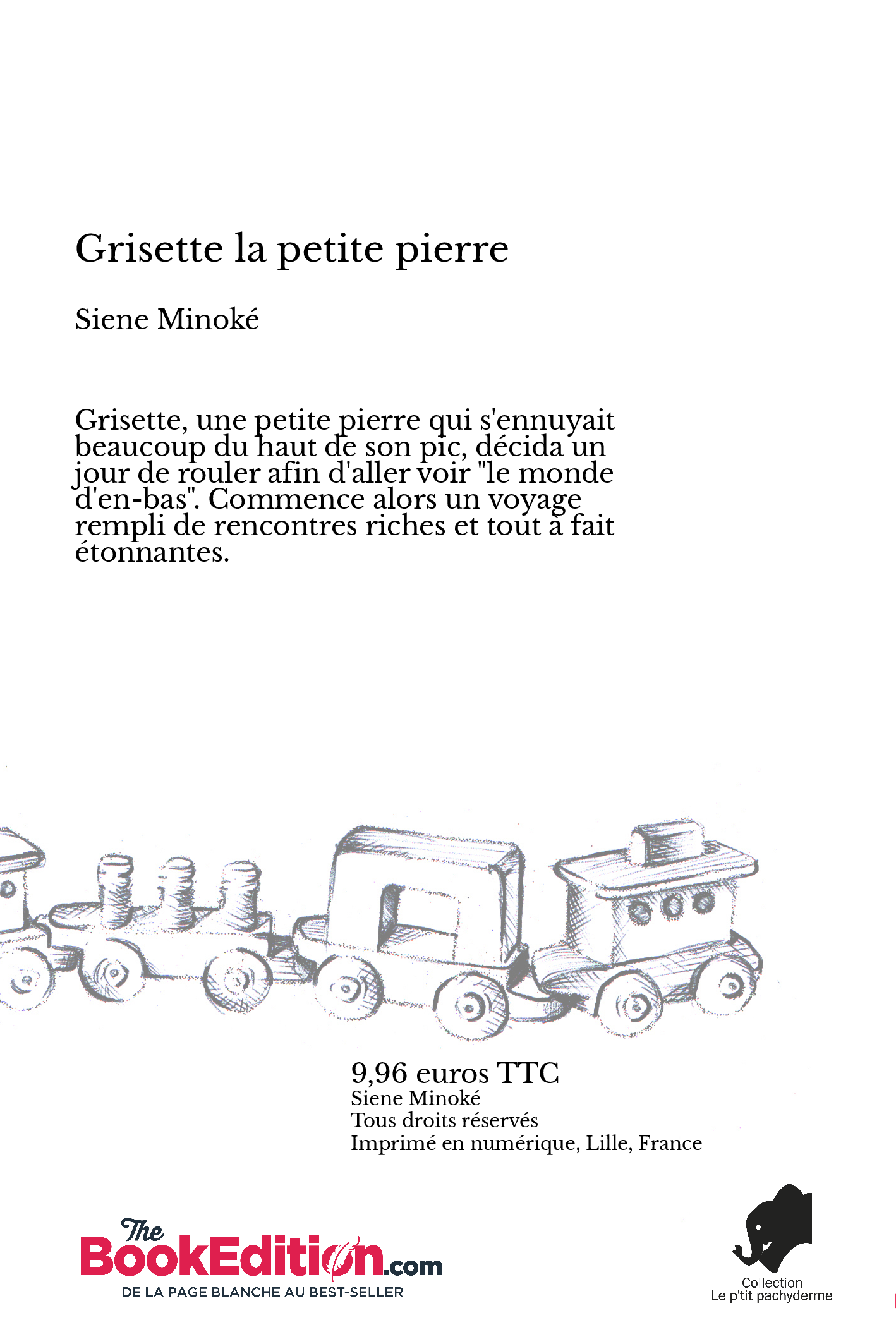 Grisette la petite pierre

Siene Minoké

Grisette, une petite pierre qui s'ennuyait beaucoup du haut de son pic, décida un jour de rouler afin d'aller voir "le monde d'en-bas". Commence alors un voyage rempli de rencontres riches et tout à fait étonnantes.

9,96 euros TTC
Siene Minoké
Tous droits réservés
Imprimé en numérique, Lille, France

The BookEdition.com
DE LA PAGE BLANCHE AU BEST-SELLER

Collection
Le p'tit pachyderme